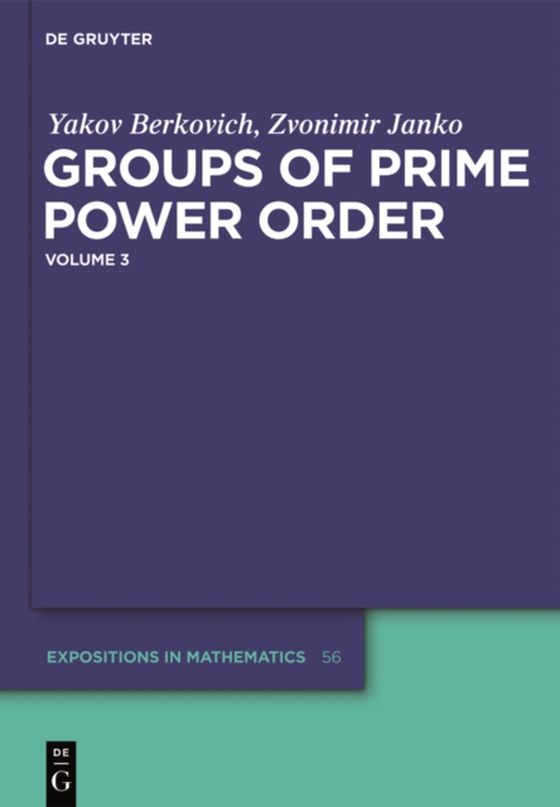 DE GRUYTER

Yakov Berkovich, Zvonimir Janko
GROUPS OF PRIME POWER ORDER
VOLUME 3

EXPOSITIONS IN MATHEMATICS 56

DE
G